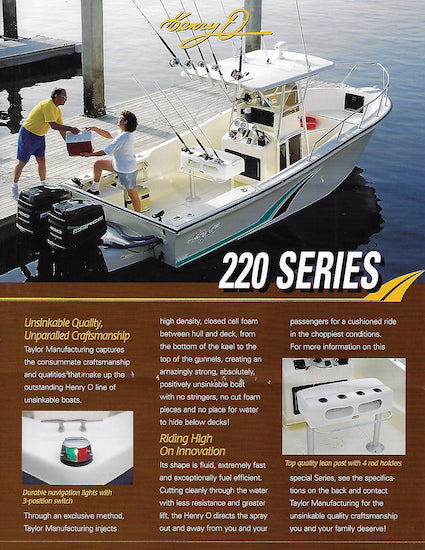 Henry O

220 SERIES

Unsinkable Quality, Unparalled Craftsmanship

Taylor Manufacturing captures the consummate craftsmanship and qualities that make up the outstanding Henry O line of unsinkable boats.

Durable navigation lights with 3-position switch

Through an exclusive method, Taylor Manufacturing injects high density, closed cell foam between hull and deck, from the bottom of the keel to the top of the gunnels, creating an amazingly strong, absolutely, positively unsinkable boat with no stringers, no cut foam pieces and no place for water to hide below decks!

Riding High On Innovation

Its shape is fluid, extremely fast and exceptionally fuel efficient. Cutting cleanly through the water with less resistance and greater lift, the Henry O directs the spray out and away from you and your passengers for a cushioned ride in the choppiest conditions. For more information on this

Top quality lean post with 4 rod holders

special Series, see the specifications on the back and contact Taylor Manufacturing for the unsinkable quality craftsmanship you and your family deserve!